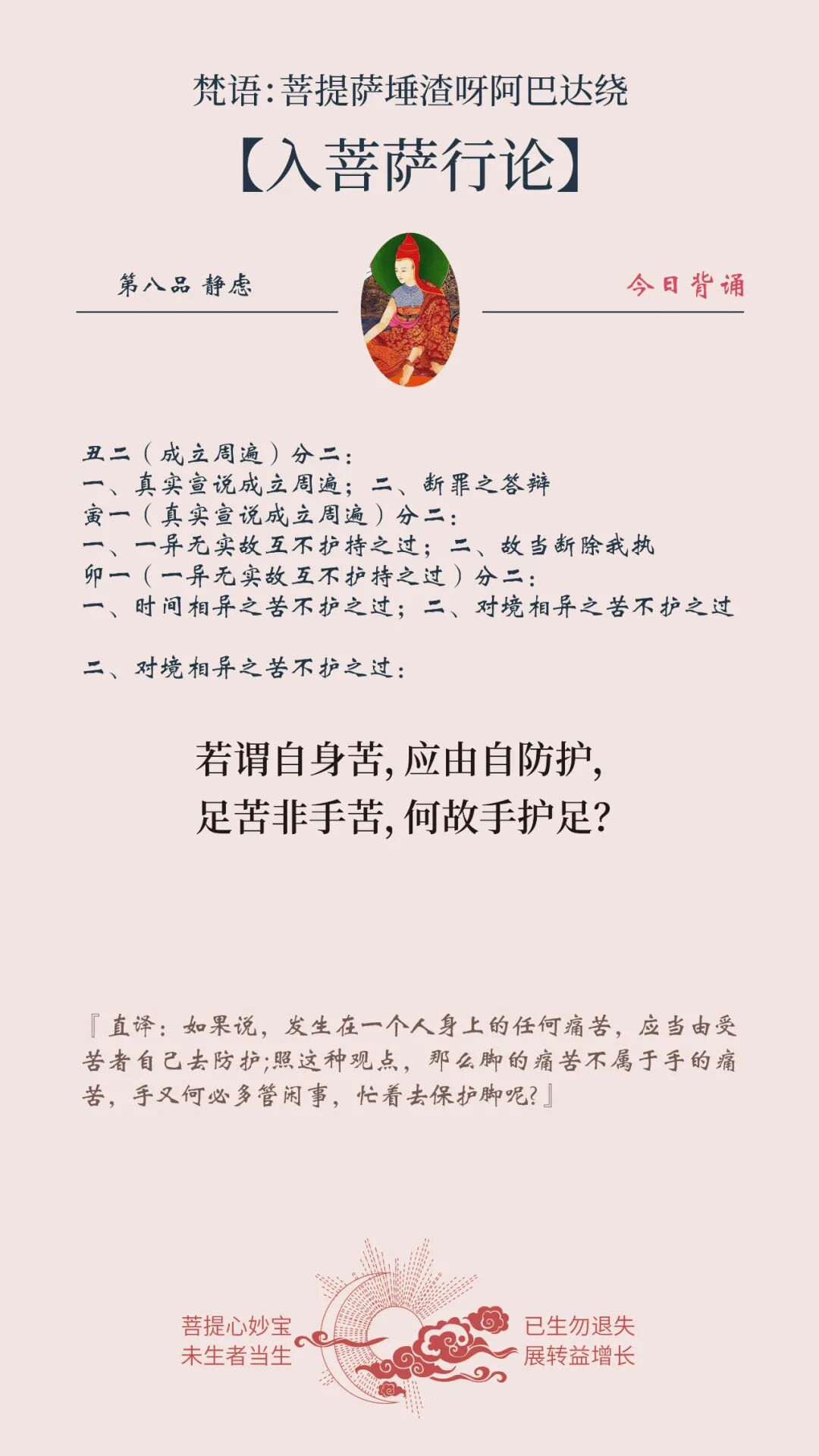 梵语:菩提萨埵渣呀阿巴达绕

【入菩萨行论】

第八品 静虑

今日背诵

丑二(成立周遍)分二:
一、真实宣说成立周遍;二、断罪之答辩
寅一(真实宣说成立周遍)分二:
一、一异无实故互不护持之过;二、故当断除我执
卯一(一异无实故互不护持之过)分二:
一、时间相异之苦不护之过;二、对境相异之苦不护之过

二、对境相异之苦不护之过:

若谓自身苦,应由自防护,
足苦非手苦,何故手护足?

『直译:如果说,发生在一个人身上的任何痛苦,应当由受苦者自己去防护;照这种观点,那么脚的痛苦不属于手的痛苦,手又何必多管闲事,忙着去保护脚呢?』

菩提心妙宝
未生者当生

已生勿退失
展转益增长